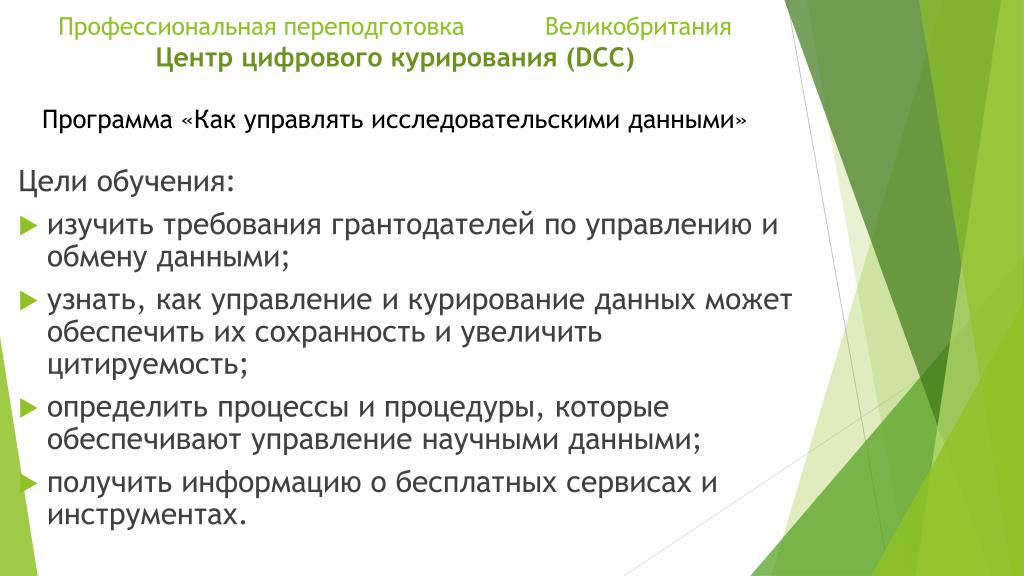 Профессиональная переподготовка Великобритания
Центр цифрового курирования (DCC)

Программа «Как управлять исследовательскими данными»

Цели обучения:
изучить требования грантодателей по управлению и обмену данными;
узнать, как управление и курирование данных может обеспечить их сохранность и увеличить цитируемость;
определить процессы и процедуры, которые обеспечивают управление научными данными;
получить информацию о бесплатных сервисах и инструментах.